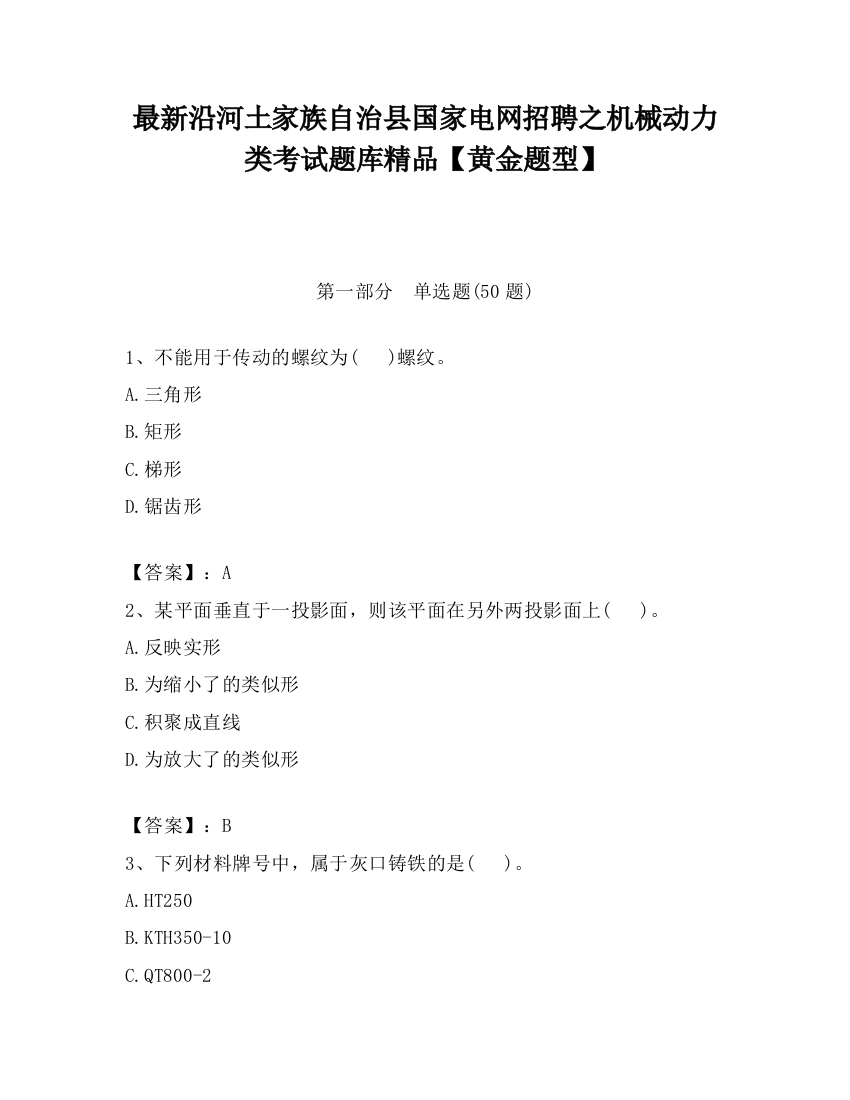 最新沿河土家族自治县国家电网招聘之机械动力类考试题库精品【黄金题型】

第一部分　单选题(50 题)

1、不能用于传动的螺纹为(　 )螺纹。

A.三角形

B.矩形

C.梯形

D.锯齿形

【答案】：A

2、某平面垂直于一投影面，则该平面在另外两投影面上(　 )。

A.反映实形

B.为缩小了的类似形

C.积聚成直线

D.为放大了的类似形

【答案】：B

3、下列材料牌号中，属于灰口铸铁的是(　 )。

A.HT250

B.KTH350-10

C.QT800-2